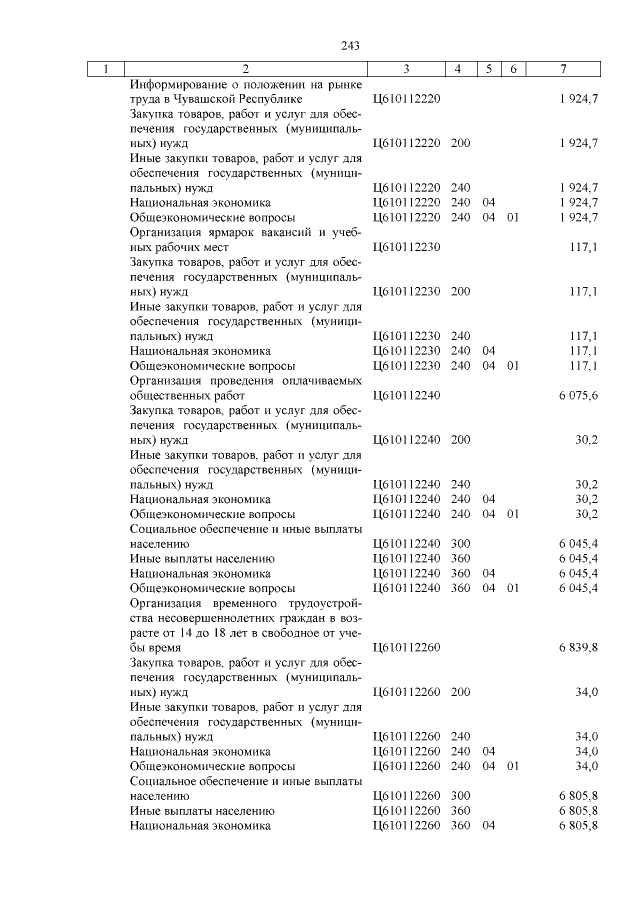 243

| 1 | 2 | 3 | 4 | 5 | 6 | 7 |
|---|---|---|---|---|---|---|
| | Информирование о положении на рынке труда в Чувашской Республике | Ц610112220 | | | | 1 924,7 |
| | Закупка товаров, работ и услуг для обеспечения государственных (муниципальных) нужд | Ц610112220 | 200 | | | 1 924,7 |
| | Иные закупки товаров, работ и услуг для обеспечения государственных (муниципальных) нужд | Ц610112220 | 240 | | | 1 924,7 |
| | Национальная экономика | Ц610112220 | 240 | 04 | | 1 924,7 |
| | Общеэкономические вопросы | Ц610112220 | 240 | 04 | 01 | 1 924,7 |
| | Организация ярмарок вакансий и учебных рабочих мест | Ц610112230 | | | | 117,1 |
| | Закупка товаров, работ и услуг для обеспечения государственных (муниципальных) нужд | Ц610112230 | 200 | | | 117,1 |
| | Иные закупки товаров, работ и услуг для обеспечения государственных (муниципальных) нужд | Ц610112230 | 240 | | | 117,1 |
| | Национальная экономика | Ц610112230 | 240 | 04 | | 117,1 |
| | Общеэкономические вопросы | Ц610112230 | 240 | 04 | 01 | 117,1 |
| | Организация проведения оплачиваемых общественных работ | Ц610112240 | | | | 6 075,6 |
| | Закупка товаров, работ и услуг для обеспечения государственных (муниципальных) нужд | Ц610112240 | 200 | | | 30,2 |
| | Иные закупки товаров, работ и услуг для обеспечения государственных (муниципальных) нужд | Ц610112240 | 240 | | | 30,2 |
| | Национальная экономика | Ц610112240 | 240 | 04 | | 30,2 |
| | Общеэкономические вопросы | Ц610112240 | 240 | 04 | 01 | 30,2 |
| | Социальное обеспечение и иные выплаты населению | Ц610112240 | 300 | | | 6 045,4 |
| | Иные выплаты населению | Ц610112240 | 360 | | | 6 045,4 |
| | Национальная экономика | Ц610112240 | 360 | 04 | | 6 045,4 |
| | Общеэкономические вопросы | Ц610112240 | 360 | 04 | 01 | 6 045,4 |
| | Организация временного трудоустройства несовершеннолетних граждан в возрасте от 14 до 18 лет в свободное от учебы время | Ц610112260 | | | | 6 839,8 |
| | Закупка товаров, работ и услуг для обеспечения государственных (муниципальных) нужд | Ц610112260 | 200 | | | 34,0 |
| | Иные закупки товаров, работ и услуг для обеспечения государственных (муниципальных) нужд | Ц610112260 | 240 | | | 34,0 |
| | Национальная экономика | Ц610112260 | 240 | 04 | | 34,0 |
| | Общеэкономические вопросы | Ц610112260 | 240 | 04 | 01 | 34,0 |
| | Социальное обеспечение и иные выплаты населению | Ц610112260 | 300 | | | 6 805,8 |
| | Иные выплаты населению | Ц610112260 | 360 | | | 6 805,8 |
| | Национальная экономика | Ц610112260 | 360 | 04 | | 6 805,8 |